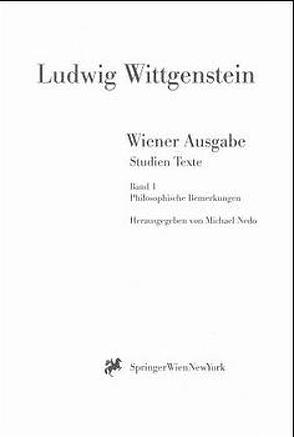 Ludwig Wittgenstein

Wiener Ausgabe
Studien Texte

Band 1
Philosophische Bemerkungen

Herausgegeben von Michael Nedo

SpringerWienNewYork